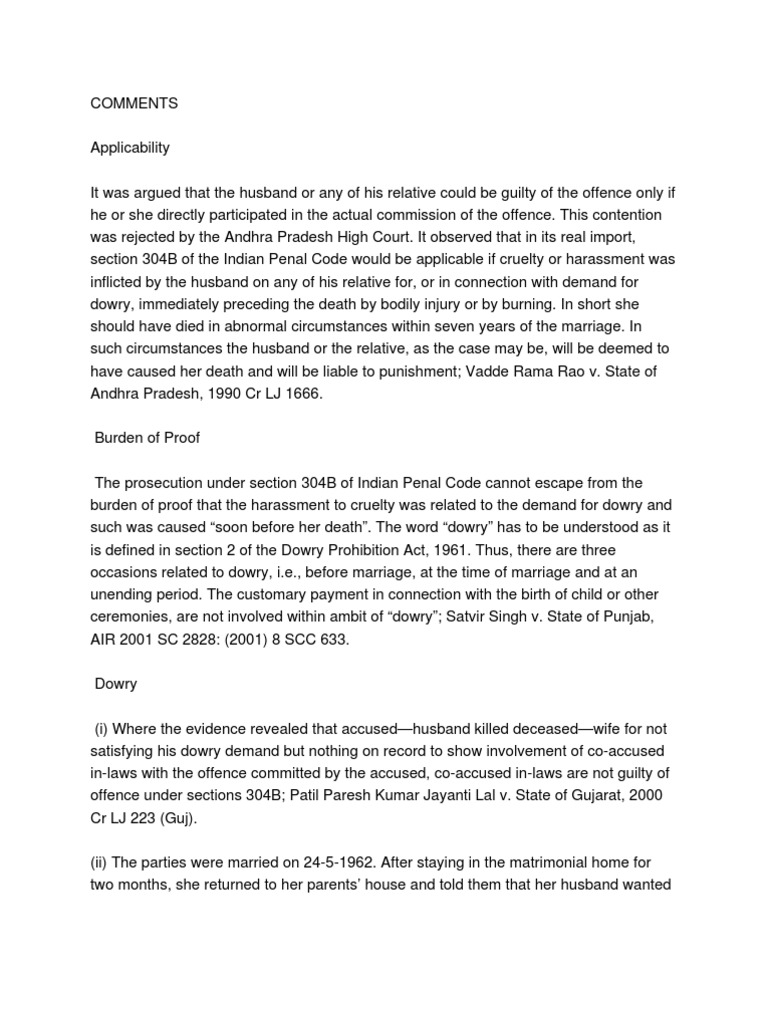 COMMENTS

Applicability

It was argued that the husband or any of his relative could be guilty of the offence only if he or she directly participated in the actual commission of the offence. This contention was rejected by the Andhra Pradesh High Court. It observed that in its real import, section 304B of the Indian Penal Code would be applicable if cruelty or harassment was inflicted by the husband on any of his relative for, or in connection with demand for dowry, immediately preceding the death by bodily injury or by burning. In short she should have died in abnormal circumstances within seven years of the marriage. In such circumstances the husband or the relative, as the case may be, will be deemed to have caused her death and will be liable to punishment; Vadde Rama Rao v. State of Andhra Pradesh, 1990 Cr LJ 1666.

Burden of Proof

The prosecution under section 304B of Indian Penal Code cannot escape from the burden of proof that the harassment to cruelty was related to the demand for dowry and such was caused “soon before her death”. The word “dowry” has to be understood as it is defined in section 2 of the Dowry Prohibition Act, 1961. Thus, there are three occasions related to dowry, i.e., before marriage, at the time of marriage and at an unending period. The customary payment in connection with the birth of child or other ceremonies, are not involved within ambit of “dowry”; Satvir Singh v. State of Punjab, AIR 2001 SC 2828: (2001) 8 SCC 633.

Dowry

(i) Where the evidence revealed that accused—husband killed deceased—wife for not satisfying his dowry demand but nothing on record to show involvement of co-accused in-laws with the offence committed by the accused, co-accused in-laws are not guilty of offence under sections 304B; Patil Paresh Kumar Jayanti Lal v. State of Gujarat, 2000 Cr LJ 223 (Guj).

(ii) The parties were married on 24-5-1962. After staying in the matrimonial home for two months, she returned to her parents’ house and told them that her husband wanted